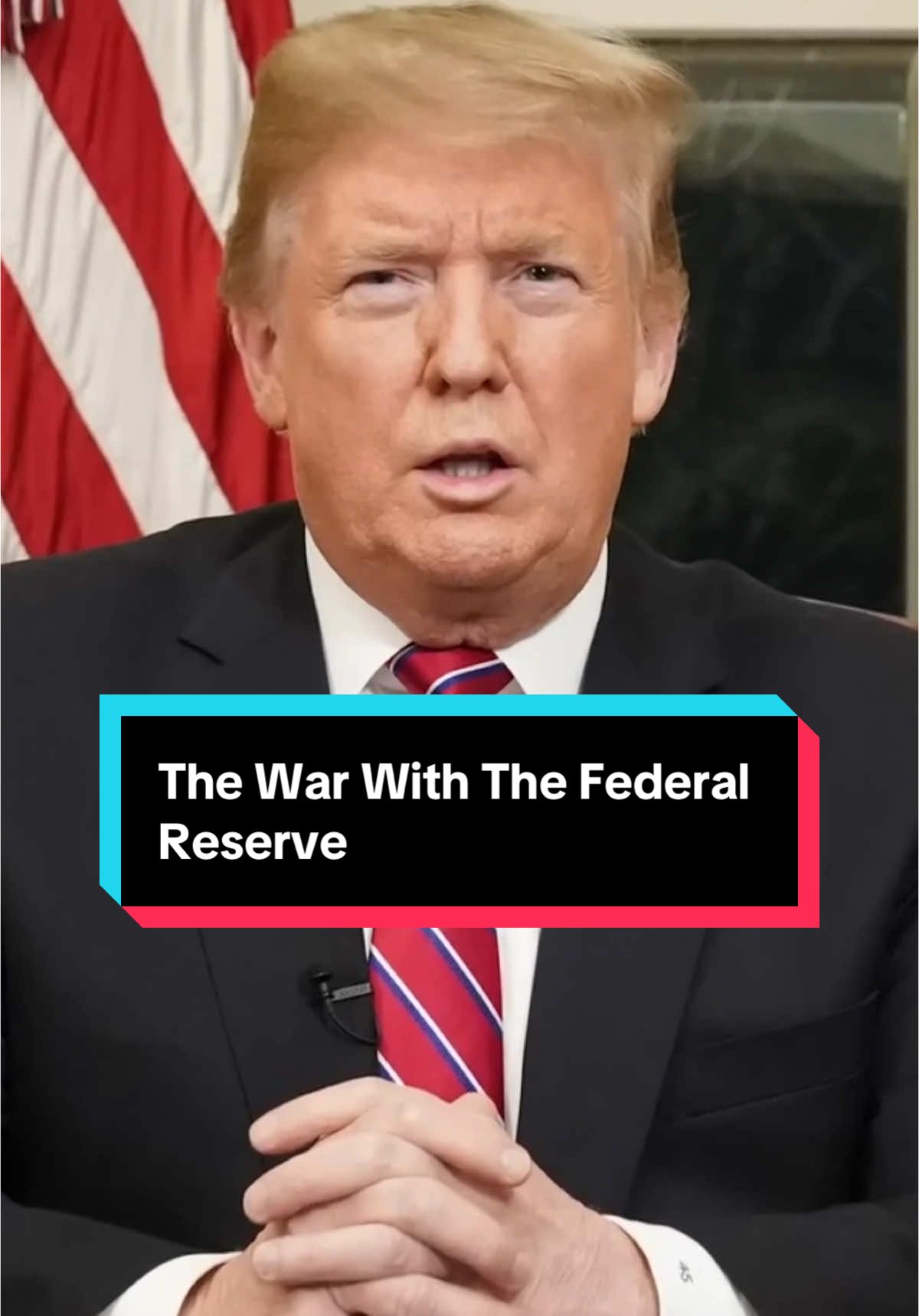 The War With The Federal Reserve

45